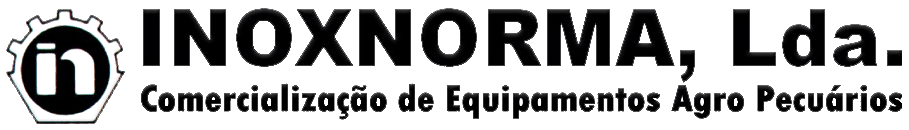 in

INOXNORMA, Lda.
Comercialização de Equipamentos Agro Pecuários